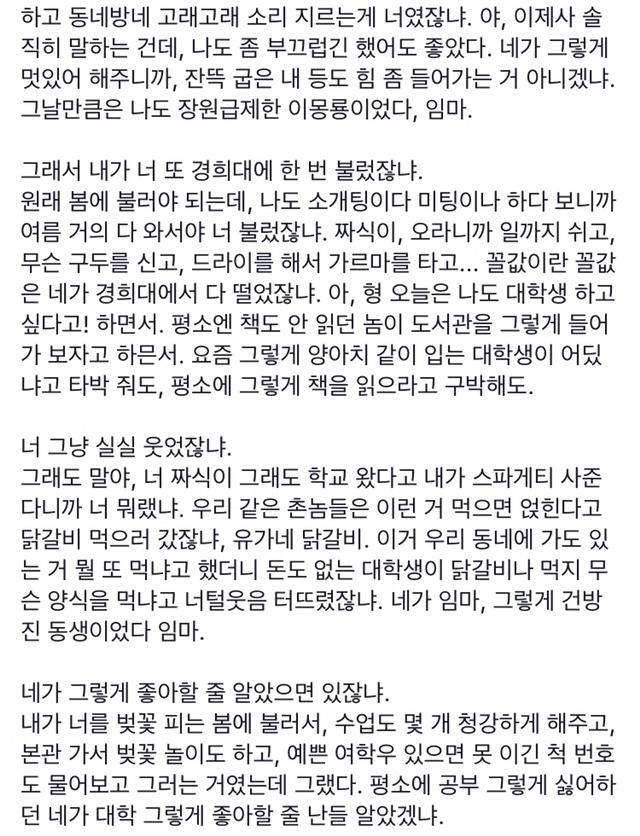 하고 동네방네 고래고래 소리 지르는게 너였잖냐. 야, 이제사 솔직히 말하는 건데, 나도 좀 부끄럽긴 했어도 좋았다. 네가 그렇게 멋있어 해주니까, 잔뜩 굽은 내 등도 힘 좀 들어가는 거 아니겠냐. 그날만큼은 나도 장원급제한 이몽룡이었다, 임마.

그래서 내가 너 또 경희대에 한 번 불렀잖냐.
원래 봄에 불러야 되는데, 나도 소개팅이다 미팅이나 하다 보니까 여름 거의 다 와서야 너 불렀잖냐. 짜식이, 오라니까 일까지 쉬고, 무슨 구두를 신고, 드라이를 해서 가르마를 타고... 꼴값이란 꼴값은 네가 경희대에서 다 떨었잖냐. 아, 형 오늘은 나도 대학생 하고 싶다고! 하면서. 평소엔 책도 안 읽던 놈이 도서관을 그렇게 들어가 보자고 하믄서. 요즘 그렇게 양아치 같이 입는 대학생이 어딨냐고 타박 줘도, 평소에 그렇게 책을 읽으라고 구박해도.

너 그냥 실실 웃었잖냐.
그래도 말야, 너 짜식이 그래도 학교 왔다고 내가 스파게티 사준다니까 너 뭐랬냐. 우리 같은 촌놈들은 이런 거 먹으면 얹힌다고 닭갈비 먹으러 갔잖냐, 유가네 닭갈비. 이거 우리 동네에 가도 있는 거 뭘 또 먹냐고 했더니 돈도 없는 대학생이 닭갈비나 먹지 무슨 양식을 먹냐고 너털웃음 터뜨렸잖냐. 네가 임마, 그렇게 건방진 동생이었다 임마.

네가 그렇게 좋아할 줄 알았으면 있잖냐.
내가 너를 벚꽃 피는 봄에 불러서, 수업도 몇 개 청강하게 해주고, 본관 가서 벚꽃 놀이도 하고, 예쁜 여학우 있으면 못 이긴 척 번호도 물어보고 그러는 거였는데 그랬다. 평소에 공부 그렇게 싫어하던 네가 대학 그렇게 좋아할 줄 난들 알았겠냐.